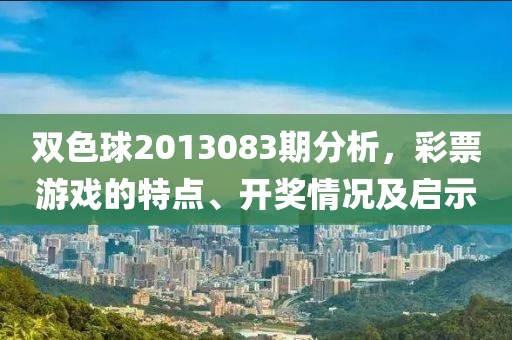 双色球2013083期分析，彩票游戏的特点、开奖情况及启示